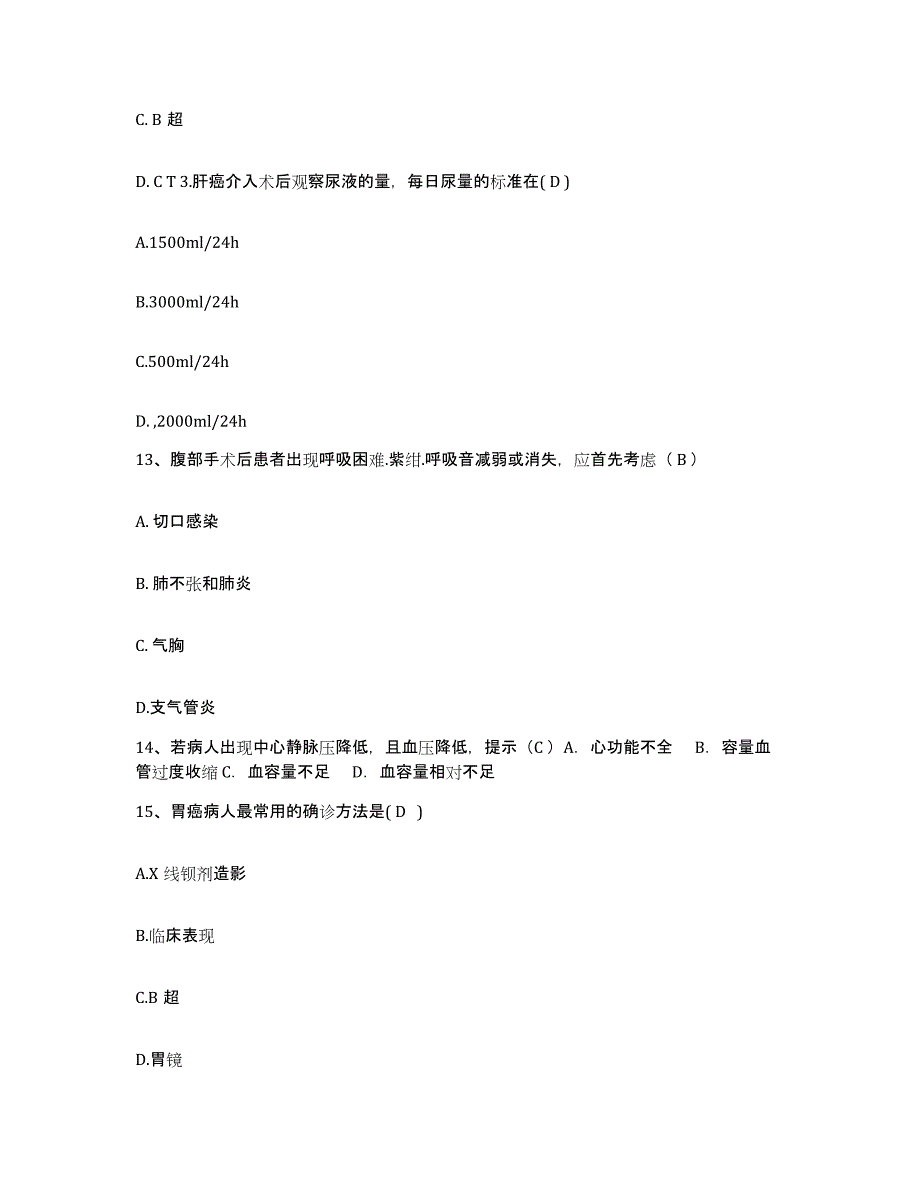 C. B 超

D. C T 3.肝癌介入术后观察尿液的量，每日尿量的标准在( D )

A.1500ml/24h

B.3000ml/24h

C.500ml/24h

D. ,2000ml/24h

13、腹部手术后患者出现呼吸困难.紫绀.呼吸音减弱或消失，应首先考虑（ B ）

A. 切口感染

B. 肺不张和肺炎

C. 气胸

D.支气管炎

14、若病人出现中心静脉压降低，且血压降低，提示（C ）A. 心功能不全 B. 容量血管过度收缩 C. 血容量不足 D. 血容量相对不足

15、胃癌病人最常用的确诊方法是( D )

A.X 线钡剂造影

B.临床表现

C.B 超

D.胃镜